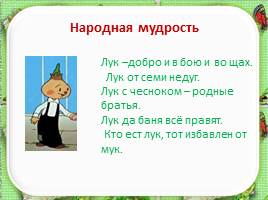 Народная мудрость

Лук –добро и в бою и во щах.
Лук от семи недуг.
Лук с чесноком – родные братья.
Лук да баня всё правят.
Кто ест лук, тот избавлен от мук.